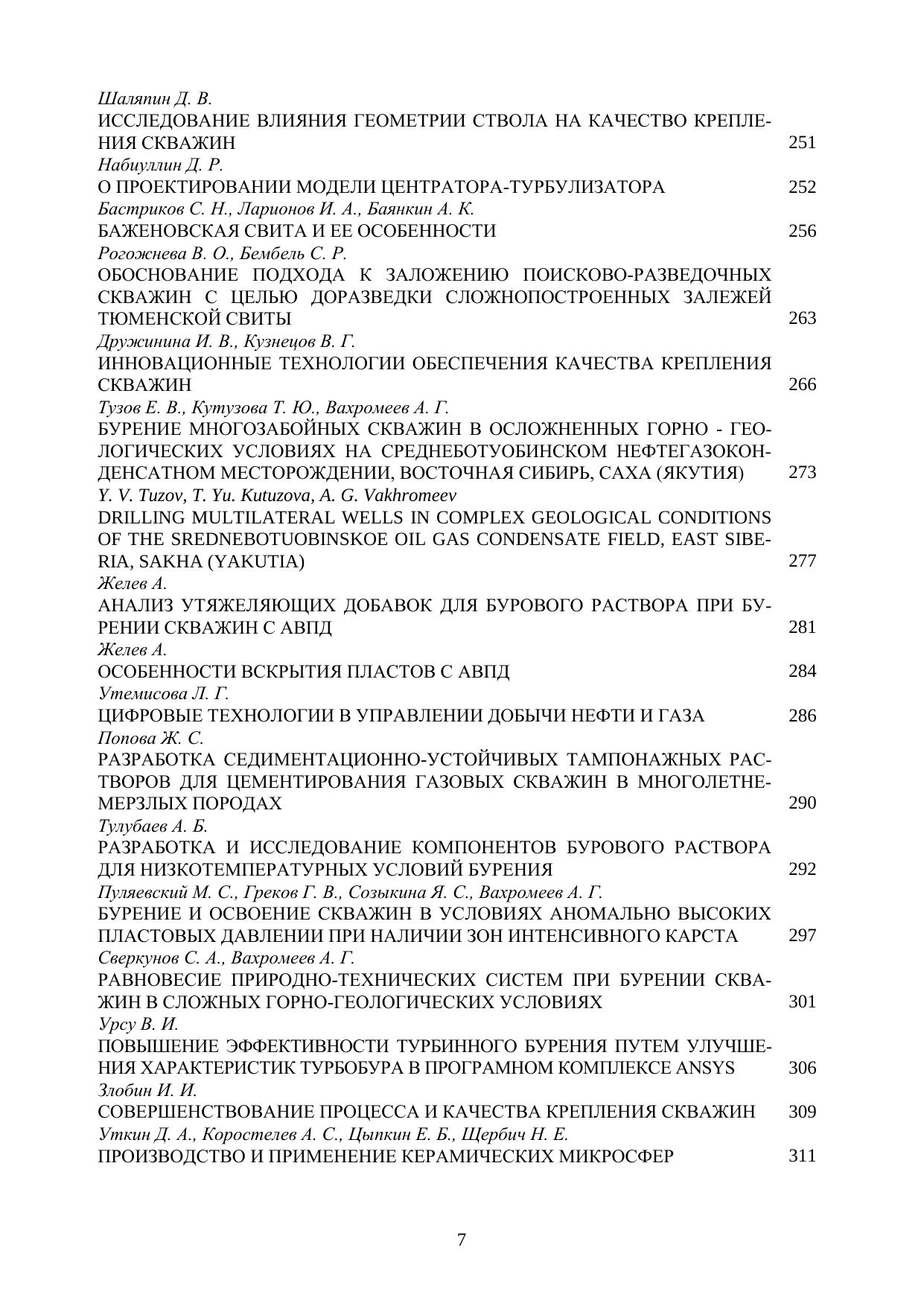 Шаляпин Д. В.
ИССЛЕДОВАНИЕ ВЛИЯНИЯ ГЕОМЕТРИИ СТВОЛА НА КАЧЕСТВО КРЕПЛЕНИЯ СКВАЖИН 251

Набиуллин Д. Р.
О ПРОЕКТИРОВАНИИ МОДЕЛИ ЦЕНТРАТОРА-ТУРБУЛИЗАТОРА 252

Бастриков С. Н., Ларионов И. А., Баянкин А. К.
БАЖЕНОВСКАЯ СВИТА И ЕЕ ОСОБЕННОСТИ 256

Рогожнева В. О., Бембель С. Р.
ОБОСНОВАНИЕ ПОДХОДА К ЗАЛОЖЕНИЮ ПОИСКОВО-РАЗВЕДОЧНЫХ СКВАЖИН С ЦЕЛЬЮ ДОРАЗВЕДКИ СЛОЖНОПОСТРОЕННЫХ ЗАЛЕЖЕЙ ТЮМЕНСКОЙ СВИТЫ 263

Дружинина И. В., Кузнецов В. Г.
ИННОВАЦИОННЫЕ ТЕХНОЛОГИИ ОБЕСПЕЧЕНИЯ КАЧЕСТВА КРЕПЛЕНИЯ СКВАЖИН 266

Тузов Е. В., Кутузова Т. Ю., Вахромеев А. Г.
БУРЕНИЕ МНОГОЗАБОЙНЫХ СКВАЖИН В ОСЛОЖНЕННЫХ ГОРНО - ГЕОЛОГИЧЕСКИХ УСЛОВИЯХ НА СРЕДНЕБОТУОБИНСКОМ НЕФТЕГАЗОКОНДЕНСАТНОМ МЕСТОРОЖДЕНИИ, ВОСТОЧНАЯ СИБИРЬ, САХА (ЯКУТИЯ) 273

Y. V. Tuzov, T. Yu. Kutuzova, A. G. Vakhromeev
DRILLING MULTILATERAL WELLS IN COMPLEX GEOLOGICAL CONDITIONS OF THE SREDNEBOTUOBINSKOE OIL GAS CONDENSATE FIELD, EAST SIBERIA, SAKHA (YAKUTIA) 277

Желев А.
АНАЛИЗ УТЯЖЕЛЯЮЩИХ ДОБАВОК ДЛЯ БУРОВОГО РАСТВОРА ПРИ БУРЕНИИ СКВАЖИН С АВПД 281

Желев А.
ОСОБЕННОСТИ ВСКРЫТИЯ ПЛАСТОВ С АВПД 284

Утемисова Л. Г.
ЦИФРОВЫЕ ТЕХНОЛОГИИ В УПРАВЛЕНИИ ДОБЫЧИ НЕФТИ И ГАЗА 286

Попова Ж. С.
РАЗРАБОТКА СЕДИМЕНТАЦИОННО-УСТОЙЧИВЫХ ТАМПОНАЖНЫХ РАСТВОРОВ ДЛЯ ЦЕМЕНТИРОВАНИЯ ГАЗОВЫХ СКВАЖИН В МНОГОЛЕТНЕМЕРЗЛЫХ ПОРОДАХ 290

Тулубаев А. Б.
РАЗРАБОТКА И ИССЛЕДОВАНИЕ КОМПОНЕНТОВ БУРОВОГО РАСТВОРА ДЛЯ НИЗКОТЕМПЕРАТУРНЫХ УСЛОВИЙ БУРЕНИЯ 292

Пуляевский М. С., Греков Г. В., Созыкина Я. С., Вахромеев А. Г.
БУРЕНИЕ И ОСВОЕНИЕ СКВАЖИН В УСЛОВИЯХ АНОМАЛЬНО ВЫСОКИХ ПЛАСТОВЫХ ДАВЛЕНИИ ПРИ НАЛИЧИИ ЗОН ИНТЕНСИВНОГО КАРСТА 297

Сверкунов С. А., Вахромеев А. Г.
РАВНОВЕСИЕ ПРИРОДНО-ТЕХНИЧЕСКИХ СИСТЕМ ПРИ БУРЕНИИ СКВАЖИН В СЛОЖНЫХ ГОРНО-ГЕОЛОГИЧЕСКИХ УСЛОВИЯХ 301

Урсу В. И.
ПОВЫШЕНИЕ ЭФФЕКТИВНОСТИ ТУРБИННОГО БУРЕНИЯ ПУТЕМ УЛУЧШЕНИЯ ХАРАКТЕРИСТИК ТУРБОБУРА В ПРОГРАМНОМ КОМПЛЕКСЕ ANSYS 306

Злобин И. И.
СОВЕРШЕНСТВОВАНИЕ ПРОЦЕССА И КАЧЕСТВА КРЕПЛЕНИЯ СКВАЖИН 309

Уткин Д. А., Коростелев А. С., Цыпкин Е. Б., Щербич Н. Е.
ПРОИЗВОДСТВО И ПРИМЕНЕНИЕ КЕРАМИЧЕСКИХ МИКРОСФЕР 311

7